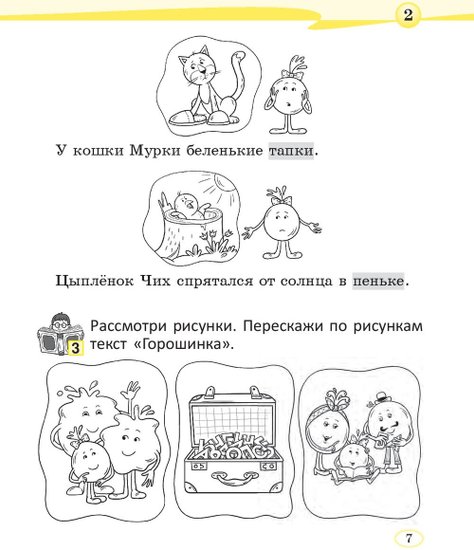 2

У кошки Мурки беленькие тапки.

Цыплёнок Чих спрятался от солнца в пеньке.

3 Рассмотри рисунки. Перескажи по рисункам текст «Горошинка».

7